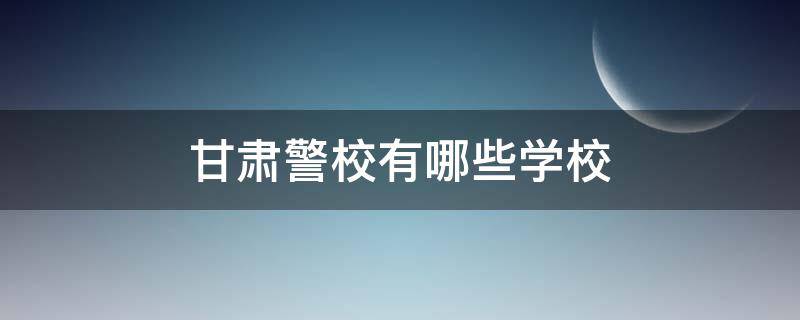 甘肃警校有哪些学校